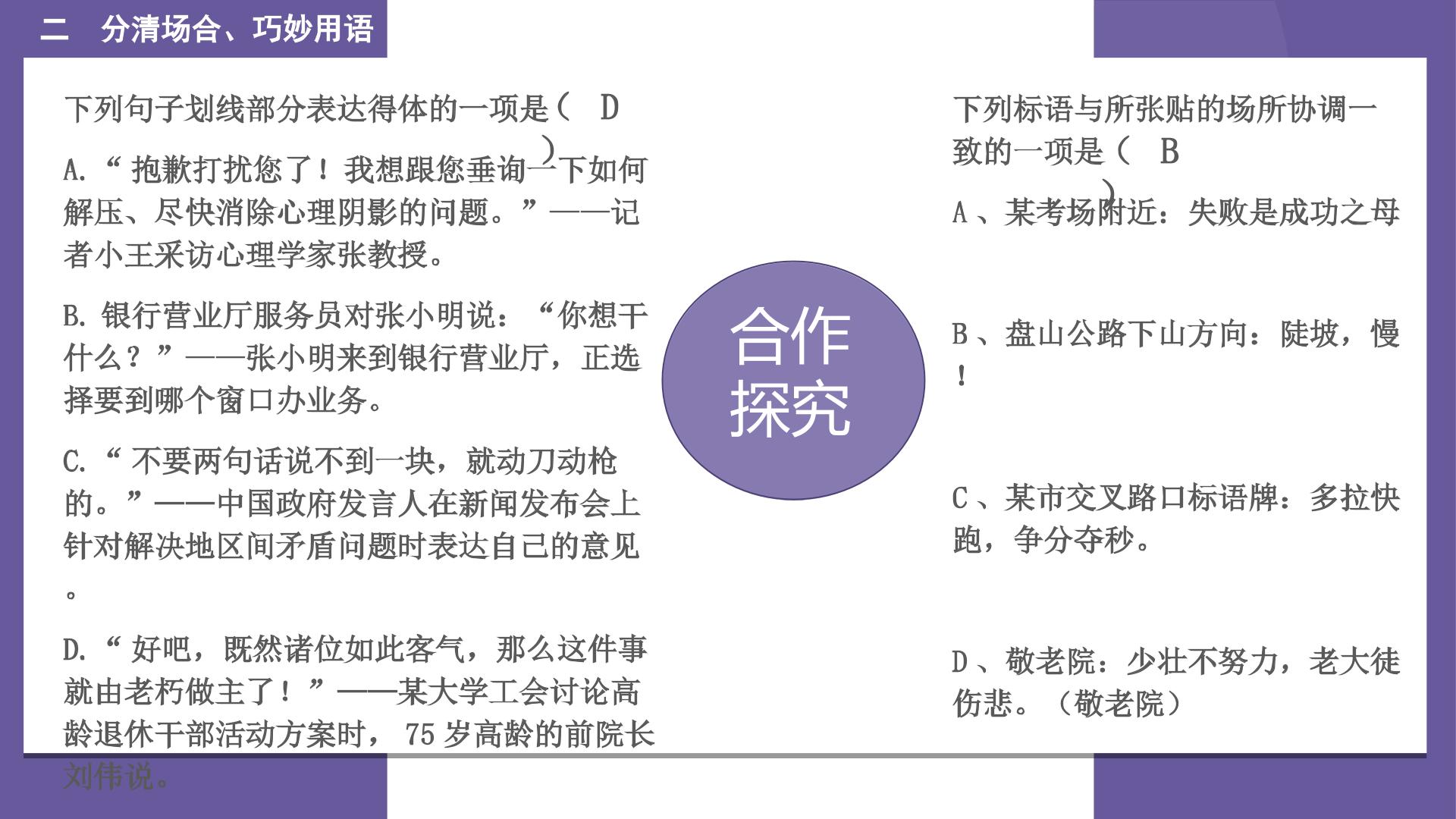 二 分清场合、巧妙用语

下列句子划线部分表达得体的一项是（ D ）

A.“抱歉打扰您了！我想跟您垂询一下如何解压、尽快消除心理阴影的问题。”——记者小王采访心理学家张教授。

B.银行营业厅服务员对张小明说：“你想干什么？”——张小明来到银行营业厅，正选择要到哪个窗口办业务。

C.“不要两句话说不到一块，就动刀动枪的。”——中国政府发言人在新闻发布会上针对解决地区间矛盾问题时表达自己的意见。

D.“好吧，既然诸位如此客气，那么这件事就由老朽做主了！”——某大学工会讨论高龄退休干部活动方案时，75岁高龄的前院长刘伟说。

合作探究

下列标语与所张贴的场所协调一致的一项是（ B ）

A、某考场附近：失败是成功之母

B、盘山公路下山方向：陡坡，慢！

C、某市交叉路口标语牌：多拉快跑，争分夺秒。

D、敬老院：少壮不努力，老大徒伤悲。（敬老院）